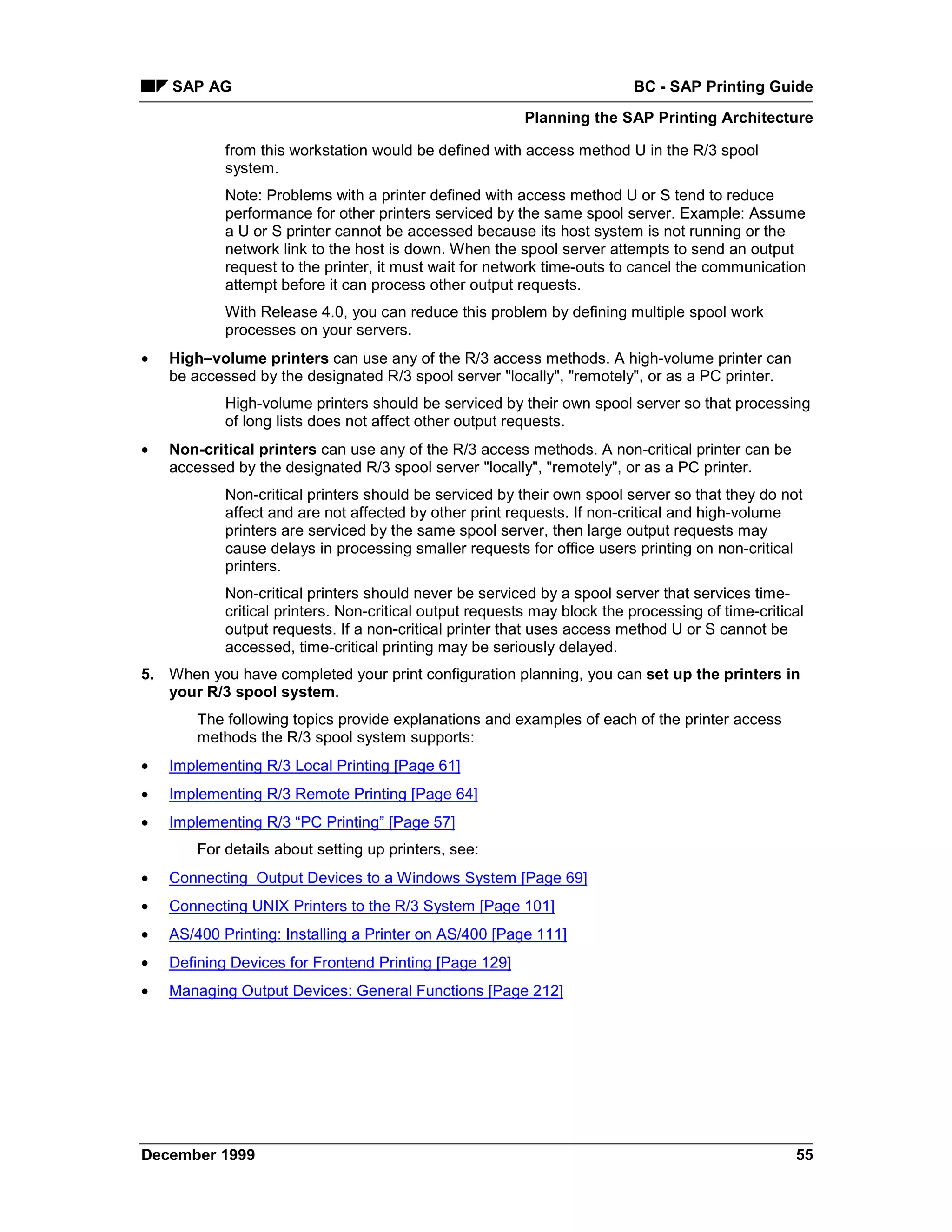 SAP AG

BC - SAP Printing Guide

Planning the SAP Printing Architecture

from this workstation would be defined with access method U in the R/3 spool system.

Note: Problems with a printer defined with access method U or S tend to reduce performance for other printers serviced by the same spool server. Example: Assume a U or S printer cannot be accessed because its host system is not running or the network link to the host is down. When the spool server attempts to send an output request to the printer, it must wait for network time-outs to cancel the communication attempt before it can process other output requests.

With Release 4.0, you can reduce this problem by defining multiple spool work processes on your servers.

• High–volume printers can use any of the R/3 access methods. A high-volume printer can be accessed by the designated R/3 spool server "locally", "remotely", or as a PC printer.

High-volume printers should be serviced by their own spool server so that processing of long lists does not affect other output requests.

• Non-critical printers can use any of the R/3 access methods. A non-critical printer can be accessed by the designated R/3 spool server "locally", "remotely", or as a PC printer.

Non-critical printers should be serviced by their own spool server so that they do not affect and are not affected by other print requests. If non-critical and high-volume printers are serviced by the same spool server, then large output requests may cause delays in processing smaller requests for office users printing on non-critical printers.

Non-critical printers should never be serviced by a spool server that services time-critical printers. Non-critical output requests may block the processing of time-critical output requests. If a non-critical printer that uses access method U or S cannot be accessed, time-critical printing may be seriously delayed.

5. When you have completed your print configuration planning, you can set up the printers in your R/3 spool system.

The following topics provide explanations and examples of each of the printer access methods the R/3 spool system supports:

• Implementing R/3 Local Printing [Page 61]

• Implementing R/3 Remote Printing [Page 64]

• Implementing R/3 “PC Printing” [Page 57]

For details about setting up printers, see:

• Connecting  Output Devices to a Windows System [Page 69]

• Connecting UNIX Printers to the R/3 System [Page 101]

• AS/400 Printing: Installing a Printer on AS/400 [Page 111]

• Defining Devices for Frontend Printing [Page 129]

• Managing Output Devices: General Functions [Page 212]

December 1999

55